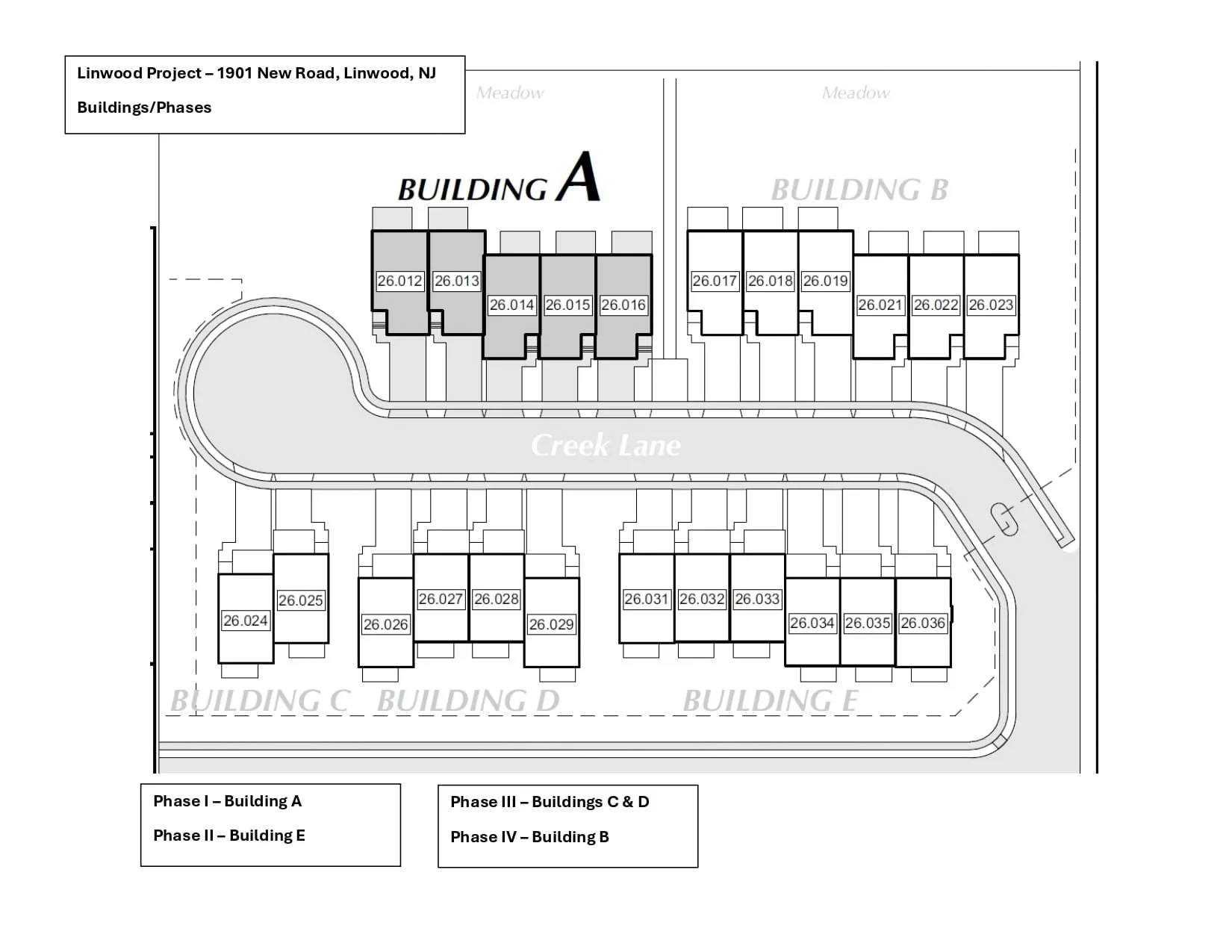 Linwood Project – 1901 New Road, Linwood, NJ

Buildings/Phases

Meadow

Meadow

BUILDING A

BUILDING B

26.012 26.013 26.014 26.015 26.016

26.017 26.018 26.019 26.021 26.022 26.023

Creek Lane

26.024 26.025

26.026 26.027 26.028 26.029

26.031 26.032 26.033 26.034 26.035 26.036

BUILDING C BUILDING D BUILDING E

Phase I – Building A

Phase II – Building E

Phase III – Buildings C & D

Phase IV – Building B